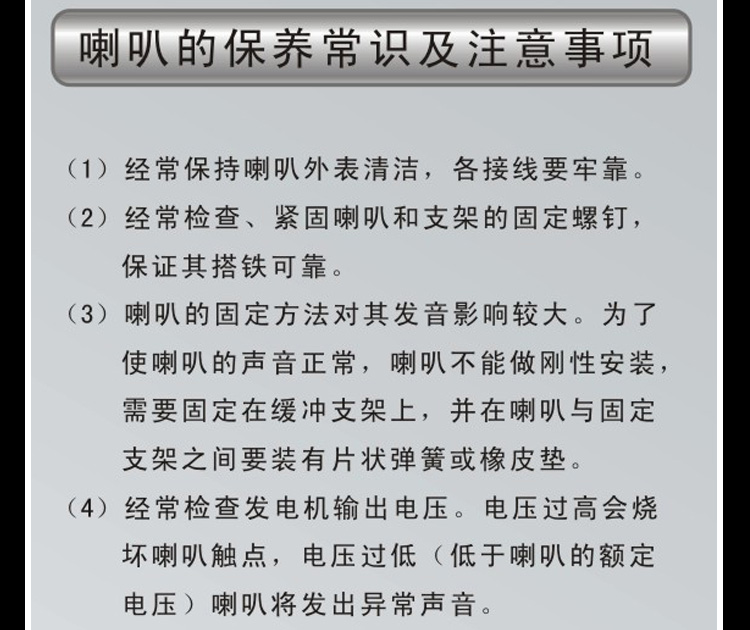 喇叭的保养常识及注意事项

（1）经常保持喇叭外表清洁，各接线要牢靠。

（2）经常检查、紧固喇叭和支架的固定螺钉，保证其搭铁可靠。

（3）喇叭的固定方法对其发音影响较大。为了使喇叭的声音正常，喇叭不能做刚性安装，需要固定在缓冲支架上，并在喇叭与固定支架之间要装有片状弹簧或橡皮垫。

（4）经常检查发电机输出电压。电压过高会烧坏喇叭触点，电压过低（低于喇叭的额定电压）喇叭将发出异常声音。